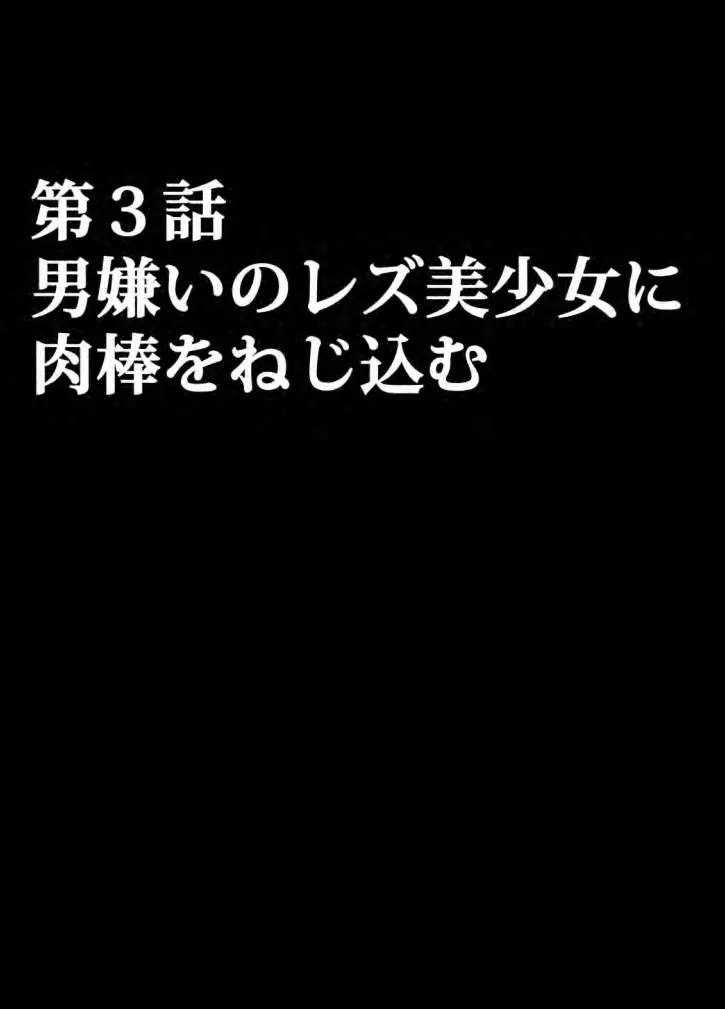 第３話
男嫌いのレズ美少女に
肉棒をねじ込む